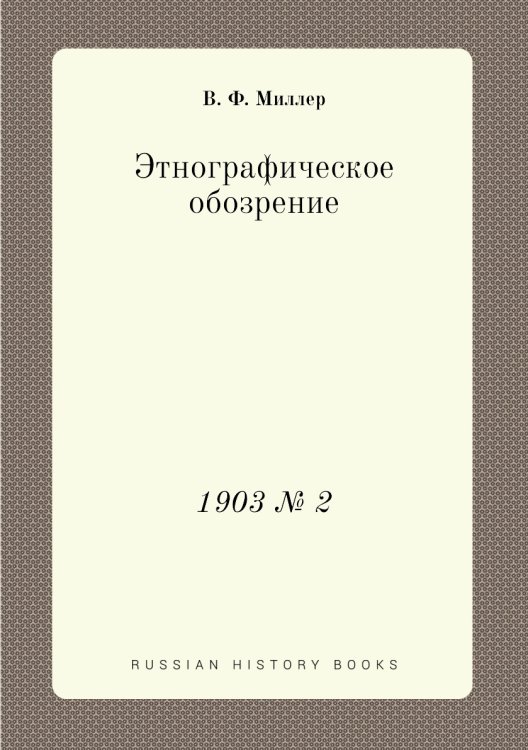 В. Ф. Миллер

Этнографическое обозрение

1903 № 2

RUSSIAN HISTORY BOOKS